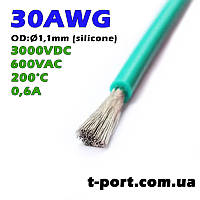 30AWG
OD:Ø1,1mm (silicone)
3000VDC
600VAC
200°C
0,6A

t-port.com.ua